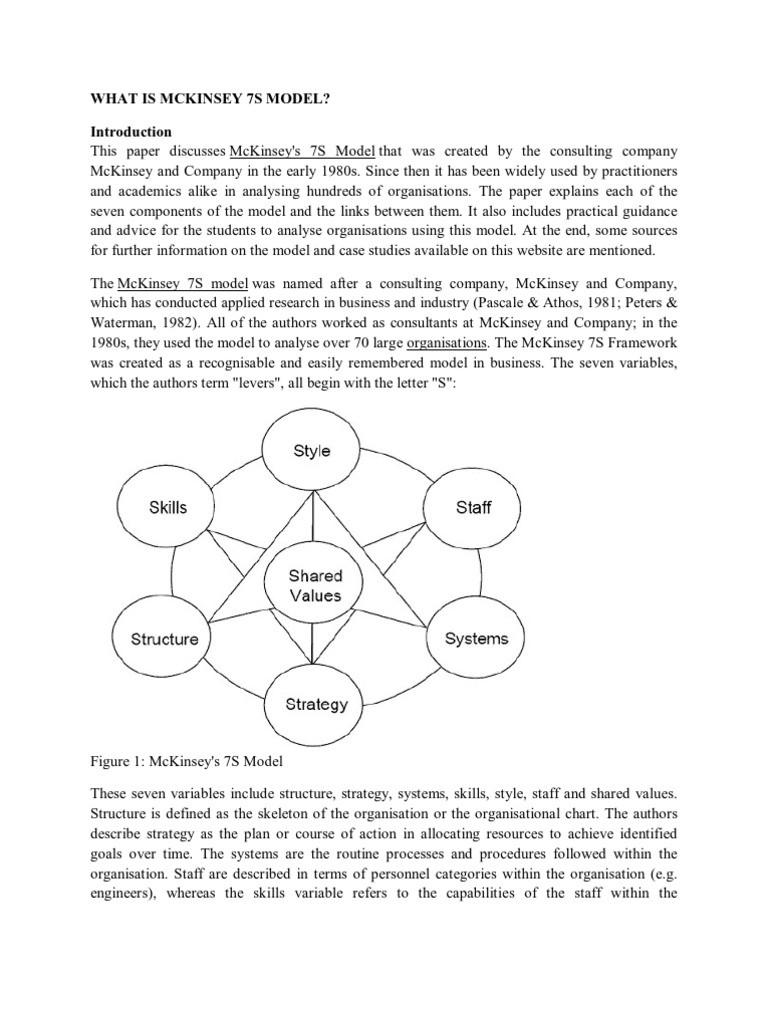 WHAT IS MCKINSEY 7S MODEL?

Introduction
This paper discusses McKinsey's 7S Model that was created by the consulting company McKinsey and Company in the early 1980s. Since then it has been widely used by practitioners and academics alike in analysing hundreds of organisations. The paper explains each of the seven components of the model and the links between them. It also includes practical guidance and advice for the students to analyse organisations using this model. At the end, some sources for further information on the model and case studies available on this website are mentioned.

The McKinsey 7S model was named after a consulting company, McKinsey and Company, which has conducted applied research in business and industry (Pascale & Athos, 1981; Peters & Waterman, 1982). All of the authors worked as consultants at McKinsey and Company; in the 1980s, they used the model to analyse over 70 large organisations. The McKinsey 7S Framework was created as a recognisable and easily remembered model in business. The seven variables, which the authors term "levers", all begin with the letter "S":

Style
Skills
Staff
Shared Values
Structure
Systems
Strategy

Figure 1: McKinsey's 7S Model

These seven variables include structure, strategy, systems, skills, style, staff and shared values. Structure is defined as the skeleton of the organisation or the organisational chart. The authors describe strategy as the plan or course of action in allocating resources to achieve identified goals over time. The systems are the routine processes and procedures followed within the organisation. Staff are described in terms of personnel categories within the organisation (e.g. engineers), whereas the skills variable refers to the capabilities of the staff within the